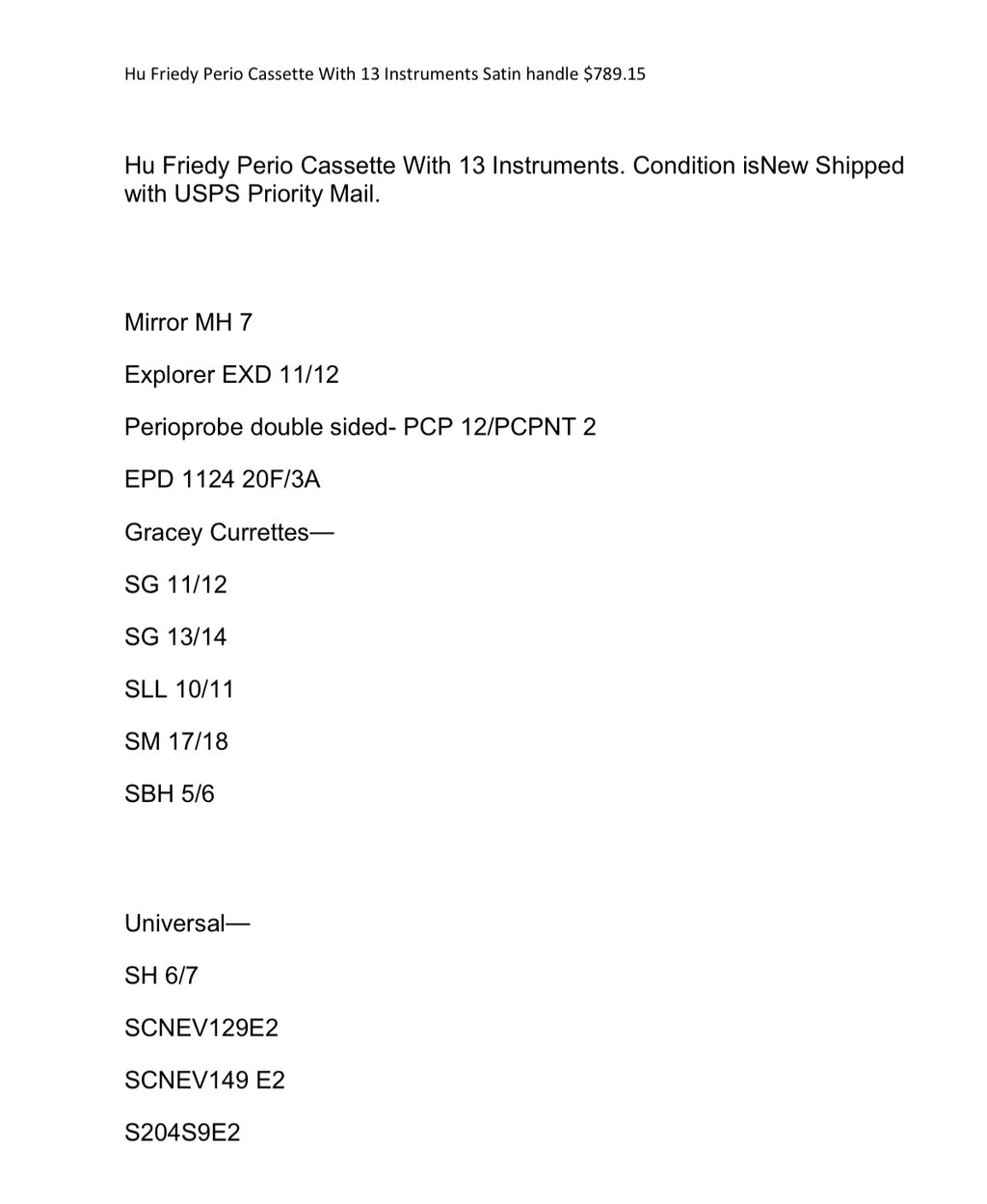 Hu Friedy Perio Cassette With 13 Instruments Satin handle $789.15

Hu Friedy Perio Cassette With 13 Instruments. Condition isNew Shipped with USPS Priority Mail.

Mirror MH 7

Explorer EXD 11/12

Perioprobe double sided- PCP 12/PCPNT 2

EPD 1124 20F/3A

Gracey Currettes—

SG 11/12

SG 13/14

SLL 10/11

SM 17/18

SBH 5/6

Universal—

SH 6/7

SCNEV129E2

SCNEV149 E2

S204S9E2